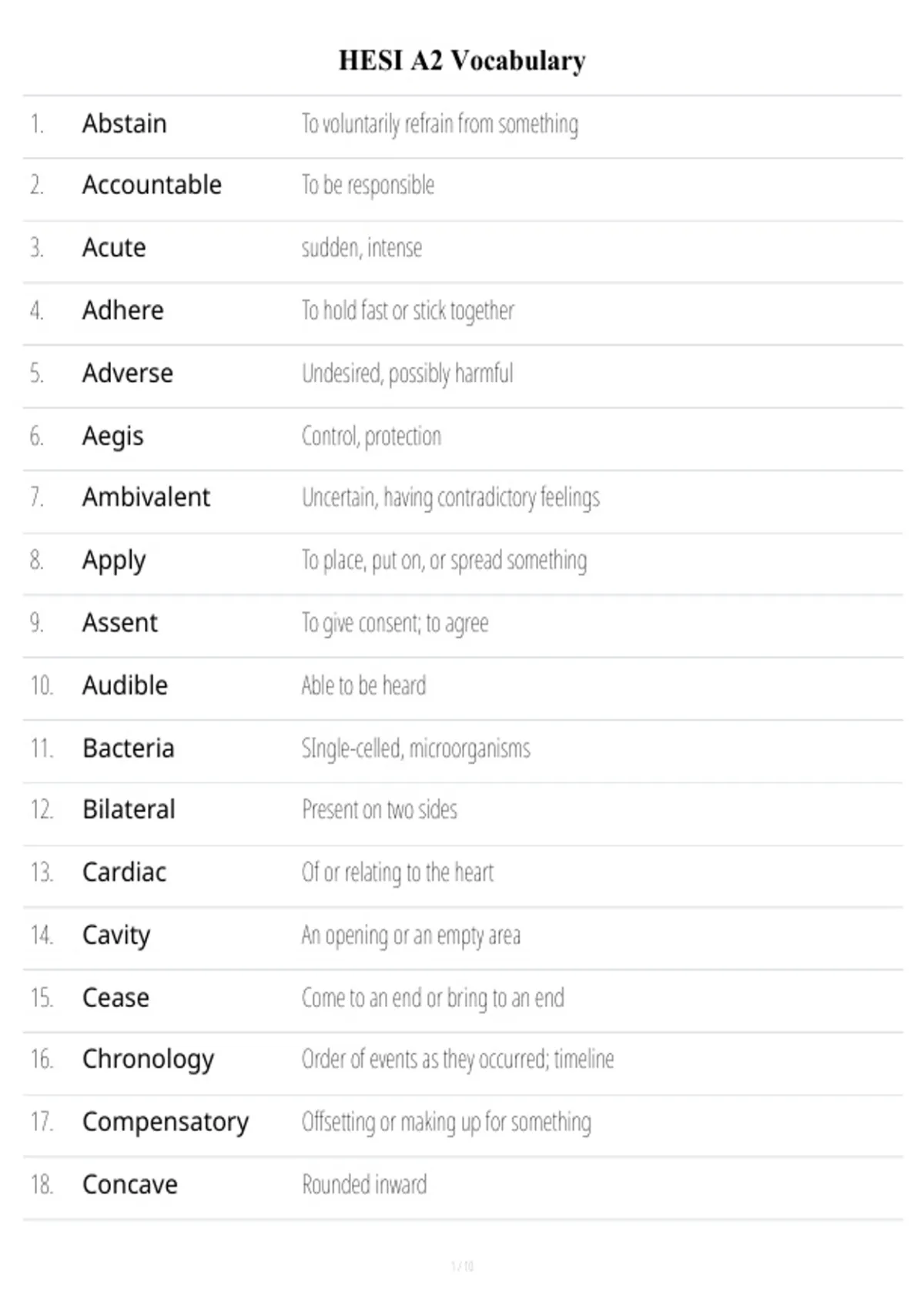 HESI A2 Vocabulary

| | | |
|---|---|---|
| 1. | Abstain | To voluntarily refrain from something |
| 2. | Accountable | To be responsible |
| 3. | Acute | sudden, intense |
| 4. | Adhere | To hold fast or stick together |
| 5. | Adverse | Undesired, possibly harmful |
| 6. | Aegis | Control, protection |
| 7. | Ambivalent | Uncertain, having contradictory feelings |
| 8. | Apply | To place, put on, or spread something |
| 9. | Assent | To give consent; to agree |
| 10. | Audible | Able to be heard |
| 11. | Bacteria | SIngle-celled, microorganisms |
| 12. | Bilateral | Present on two sides |
| 13. | Cardiac | Of or relating to the heart |
| 14. | Cavity | An opening or an empty area |
| 15. | Cease | Come to an end or bring to an end |
| 16. | Chronology | Order of events as they occurred; timeline |
| 17. | Compensatory | Offsetting or making up for something |
| 18. | Concave | Rounded inward |

1 / 10